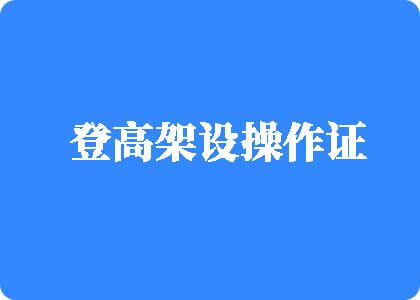 登高架设操作证